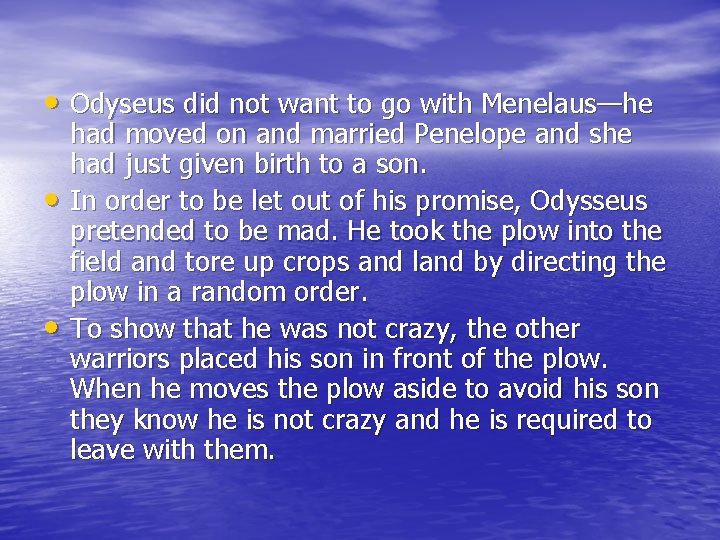 • Odyseus did not want to go with Menelaus—he had moved on and married Penelope and she had just given birth to a son.

• In order to be let out of his promise, Odysseus pretended to be mad. He took the plow into the field and tore up crops and land by directing the plow in a random order.

• To show that he was not crazy, the other warriors placed his son in front of the plow. When he moves the plow aside to avoid his son they know he is not crazy and he is required to leave with them.